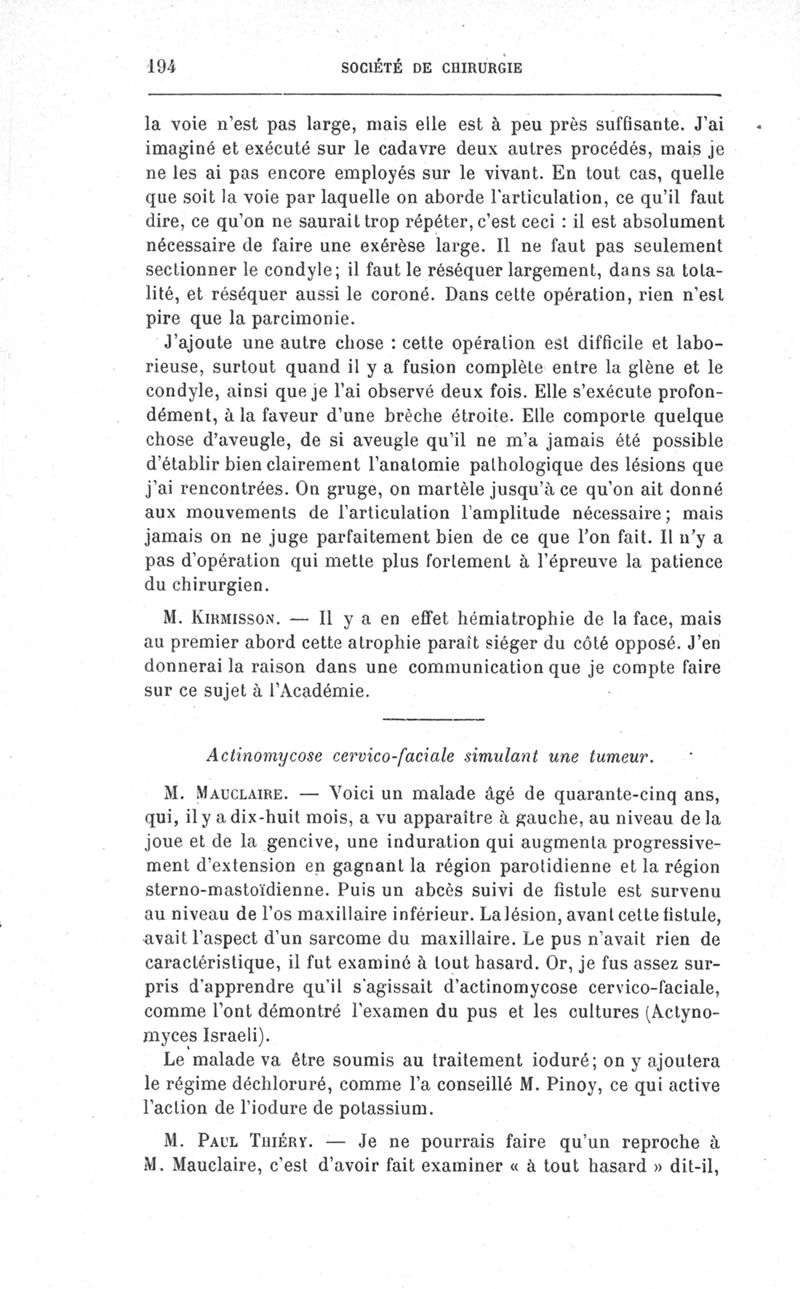 194 SOCIÉTÉ DE CHIRURGIE

la voie n'est pas large, mais elle est à peu près suffisante. J'ai imaginé et exécuté sur le cadavre deux autres procédés, mais je ne les ai pas encore employés sur le vivant. En tout cas, quelle que soit la voie par laquelle on aborde l'articulation, ce qu'il faut dire, ce qu'on ne saurait trop répéter, c'est ceci : il est absolument nécessaire de faire une exérèse large. Il ne faut pas seulement sectionner le condyle; il faut le réséquer largement, dans sa totalité, et réséquer aussi le coroné. Dans cette opération, rien n'est pire que la parcimonie.

J'ajoute une autre chose : cette opération est difficile et laborieuse, surtout quand il y a fusion complète entre la glène et le condyle, ainsi que je l'ai observé deux fois. Elle s'exécute profondément, à la faveur d'une brèche étroite. Elle comporte quelque chose d'aveugle, de si aveugle qu'il ne m'a jamais été possible d'établir bien clairement l'anatomie pathologique des lésions que j'ai rencontrées. On gruge, on martèle jusqu'à ce qu'on ait donné aux mouvements de l'articulation l'amplitude nécessaire; mais jamais on ne juge parfaitement bien de ce que l'on fait. Il n'y a pas d'opération qui mette plus fortement à l'épreuve la patience du chirurgien.

M. Kirmisson. — Il y a en effet hémiatrophie de la face, mais au premier abord cette atrophie paraît siéger du côté opposé. J'en donnerai la raison dans une communication que je compte faire sur ce sujet à l'Académie.

Actinomycose cervico-faciale simulant une tumeur.

M. Mauclaire. — Voici un malade âgé de quarante-cinq ans, qui, il y a dix-huit mois, a vu apparaître à gauche, au niveau de la joue et de la gencive, une induration qui augmenta progressivement d'extension en gagnant la région parotidienne et la région sterno-mastoïdienne. Puis un abcès suivi de fistule est survenu au niveau de l'os maxillaire inférieur. La lésion, avant cette fistule, avait l'aspect d'un sarcome du maxillaire. Le pus n'avait rien de caractéristique, il fut examiné à tout hasard. Or, je fus assez surpris d'apprendre qu'il s'agissait d'actinomycose cervico-faciale, comme l'ont démontré l'examen du pus et les cultures (Actynomyces Israeli).

Le malade va être soumis au traitement ioduré; on y ajoutera le régime déchloruré, comme l'a conseillé M. Pinoy, ce qui active l'action de l'iodure de potassium.

M. Paul Thiéry. — Je ne pourrais faire qu'un reproche à M. Mauclaire, c'est d'avoir fait examiner « à tout hasard » dit-il,